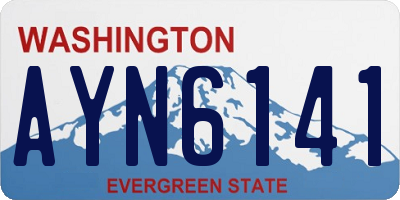 WASHINGTON

AYN6141

EVERGREEN STATE